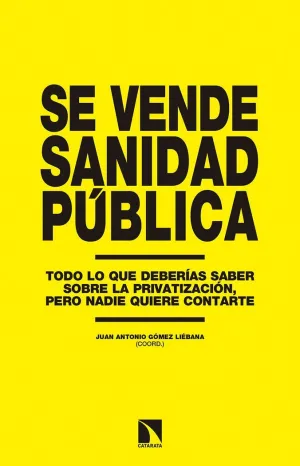 SE VENDE
SANIDAD
PÚBLICA

TODO LO QUE DEBERÍAS SABER SOBRE LA PRIVATIZACIÓN, PERO NADIE QUIERE CONTARTE

JUAN ANTONIO GÓMEZ LIÉBANA
(COORD.)

CATARATA